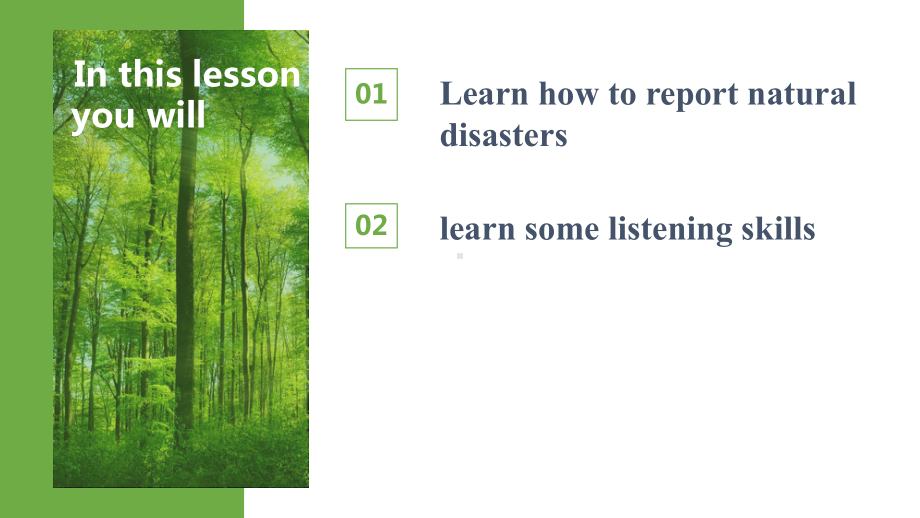 In this lesson you will

01

Learn how to report natural disasters

02

learn some listening skills